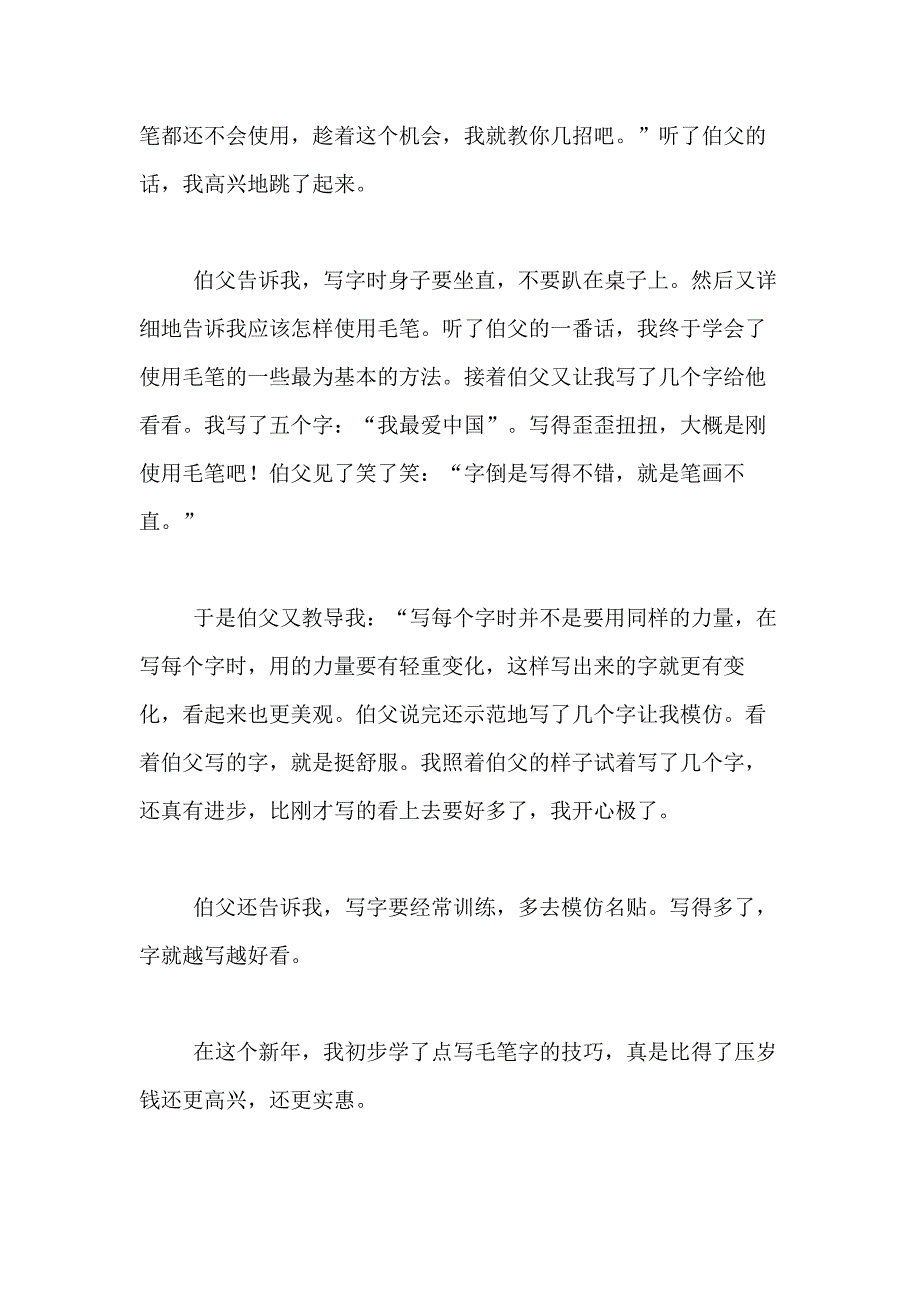 笔都还不会使用，趁着这个机会，我就教你几招吧。”听了伯父的话，我高兴地跳了起来。

伯父告诉我，写字时身子要坐直，不要趴在桌子上。然后又详细地告诉我应该怎样使用毛笔。听了伯父的一番话，我终于学会了使用毛笔的一些最为基本的方法。接着伯父又让我写了几个字给他看看。我写了五个字：“我最爱中国”。写得歪歪扭扭，大概是刚使用毛笔吧！伯父见了笑了笑：“字倒是写得不错，就是笔画不直。”

于是伯父又教导我：“写每个字时并不是要用同样的力量，在写每个字时，用的力量要有轻重变化，这样写出来的字就更有变化，看起来也更美观。伯父说完还示范地写了几个字让我模仿。看着伯父写的字，就是挺舒服。我照着伯父的样子试着写了几个字，还真有进步，比刚才写的看上去要好多了，我开心极了。

伯父还告诉我，写字要经常训练，多去模仿名贴。写得多了，字就越写越好看。

在这个新年，我初步学了点写毛笔字的技巧，真是比得了压岁钱还更高兴，还更实惠。